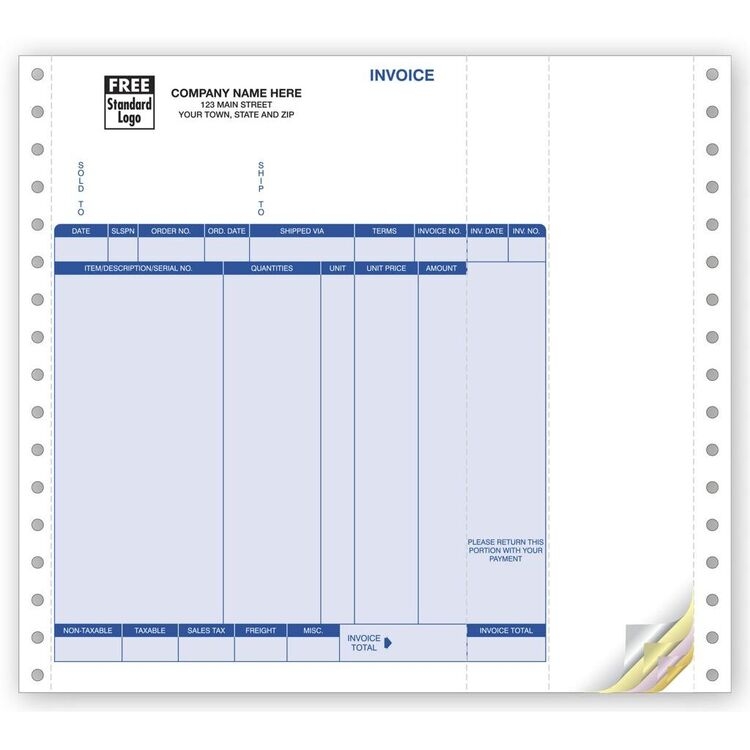 FREE Standard Logo

COMPANY NAME HERE
123 MAIN STREET
YOUR TOWN, STATE AND ZIP

INVOICE

SOLD TO

SHIP TO

| DATE | SLSPN | ORDER NO. | ORD. DATE | SHIPPED VIA | TERMS | INVOICE NO. | INV. DATE | INV. NO. |
|---|---|---|---|---|---|---|---|---|
| | | | | | | | | |

| ITEM/DESCRIPTION/SERIAL NO. | QUANTITIES | UNIT | UNIT PRICE | AMOUNT |
|---|---|---|---|---|
| | | | | |

PLEASE RETURN THIS PORTION WITH YOUR PAYMENT

| NON-TAXABLE | TAXABLE | SALES TAX | FREIGHT | MISC. | INVOICE TOTAL | INVOICE TOTAL |
|---|---|---|---|---|---|---|
| | | | | | | |